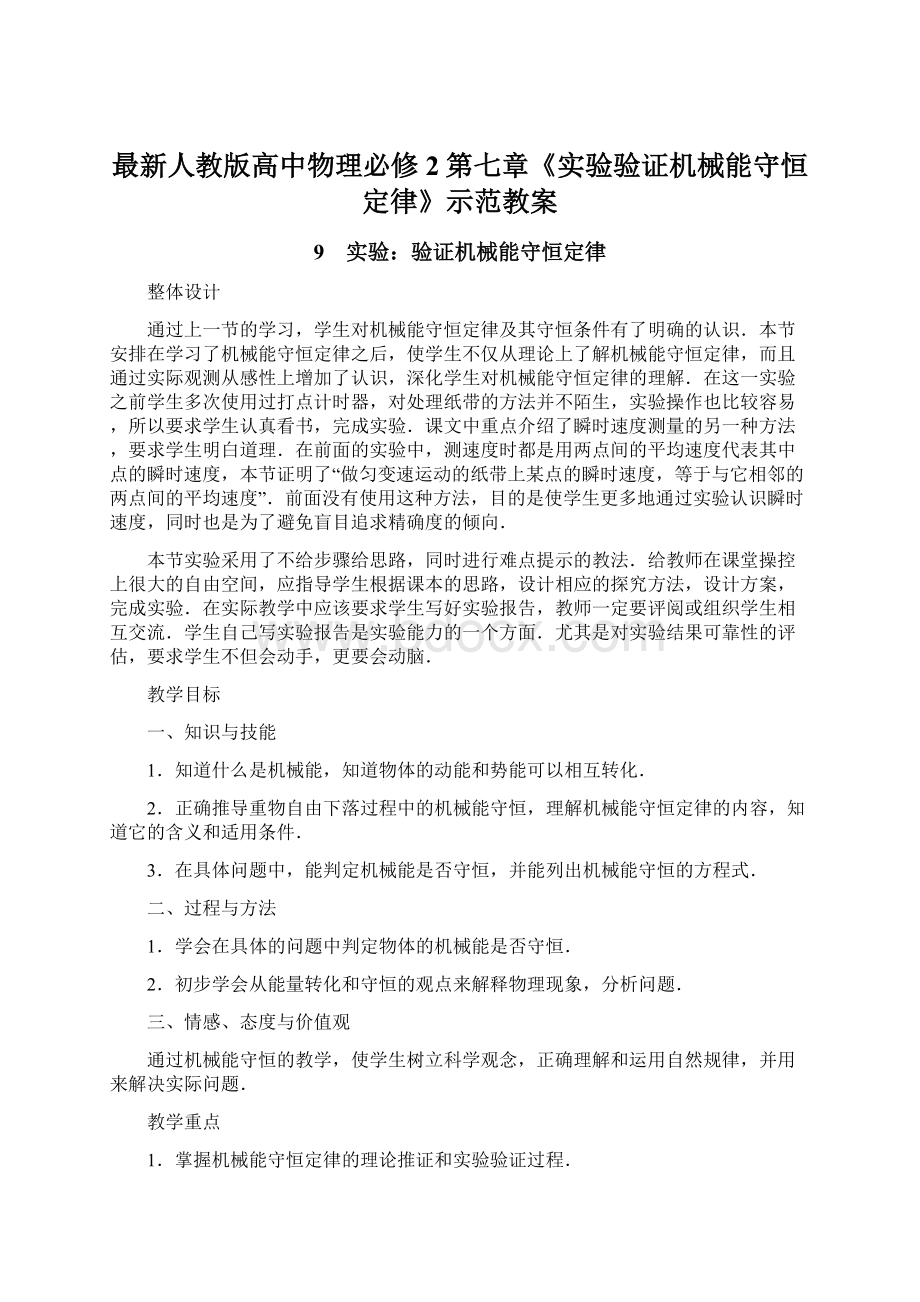 最新人教版高中物理必修 2 第七章《实验验证机械能守恒定律》示范教案

9　实验：验证机械能守恒定律

整体设计

通过上一节的学习，学生对机械能守恒定律及其守恒条件有了明确的认识．本节安排在学习了机械能守恒定律之后，使学生不仅从理论上了解机械能守恒定律，而且通过实际观测从感性上增加了认识，深化学生对机械能守恒定律的理解．在这一实验之前学生多次使用过打点计时器，对处理纸带的方法并不陌生，实验操作也比较容易，所以要求学生认真看书，完成实验．课文中重点介绍了瞬时速度测量的另一种方法，要求学生明白道理．在前面的实验中，测速度时都是用两点间的平均速度代表其中点的瞬时速度，本节证明了“做匀变速运动的纸带上某点的瞬时速度，等于与它相邻的两点间的平均速度”．前面没有使用这种方法，目的是使学生更多地通过实验认识瞬时速度，同时也是为了避免盲目追求精确度的倾向．

本节实验采用了不给步骤给思路，同时进行难点提示的教法．给教师在课堂操控上很大的自由空间，应指导学生根据课本的思路，设计相应的探究方法，设计方案，完成实验．在实际教学中应该要求学生写好实验报告，教师一定要评阅或组织学生相互交流．学生自己写实验报告是实验能力的一个方面．尤其是对实验结果可靠性的评估，要求学生不但会动手，更要会动脑．

教学目标

一、知识与技能

1．知道什么是机械能，知道物体的动能和势能可以相互转化．

2．正确推导重物自由下落过程中的机械能守恒，理解机械能守恒定律的内容，知道它的含义和适用条件．

3．在具体问题中，能判定机械能是否守恒，并能列出机械能守恒的方程式．

二、过程与方法

1．学会在具体的问题中判定物体的机械能是否守恒．

2．初步学会从能量转化和守恒的观点来解释物理现象，分析问题．

三、情感、态度与价值观

通过机械能守恒的教学，使学生树立科学观念，正确理解和运用自然规律，并用来解决实际问题．

教学重点

1．掌握机械能守恒定律的理论推证和实验验证过程．